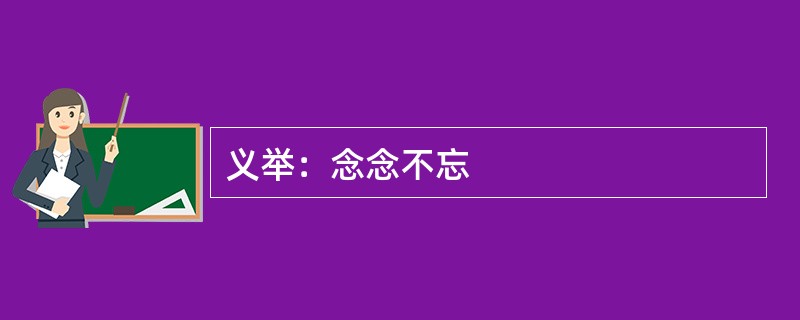 义举：念念不忘